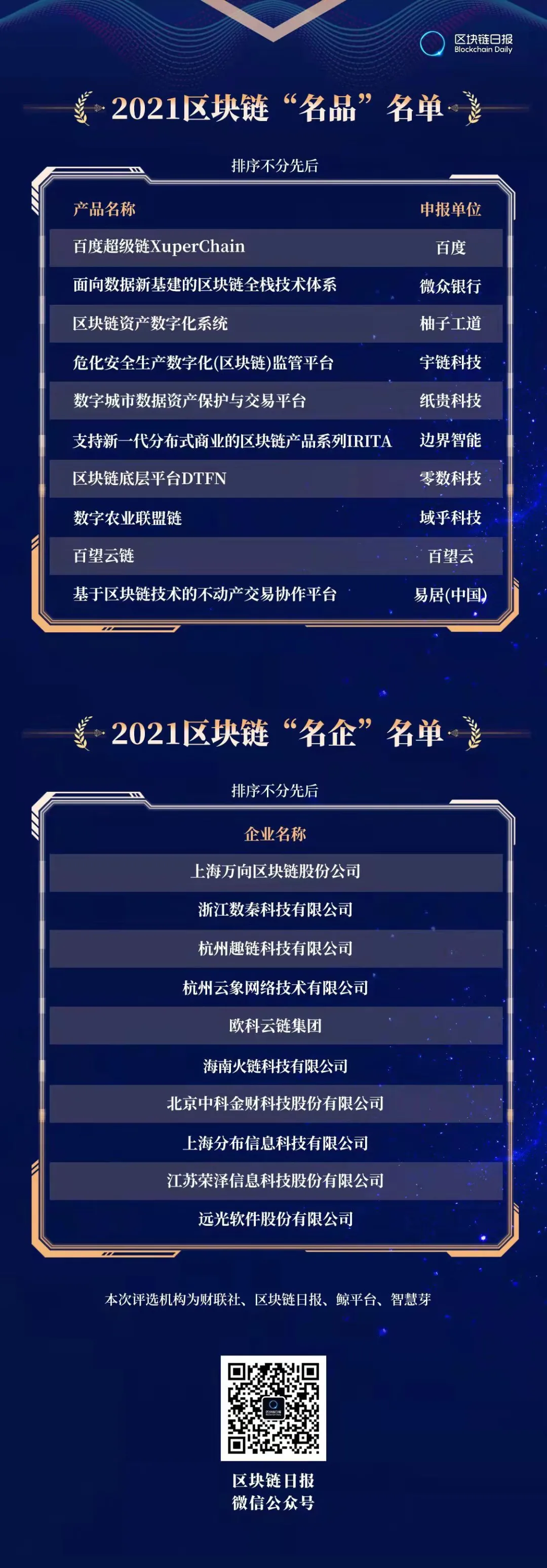 区块链日报
Blockchain Daily

2021区块链“名品”名单

排序不分先后

| 产品名称 | 申报单位 |
|---|---|
| 百度超级链XuperChain | 百度 |
| 面向数据新基建的区块链全栈技术体系 | 微众银行 |
| 区块链资产数字化系统 | 柚子工道 |
| 危化安全生产数字化(区块链)监管平台 | 宇链科技 |
| 数字城市数据资产保护与交易平台 | 纸贵科技 |
| 支持新一代分布式商业的区块链产品系列IRITA | 边界智能 |
| 区块链底层平台DTFN | 零数科技 |
| 数字农业联盟链 | 域乎科技 |
| 百望云链 | 百望云 |
| 基于区块链技术的不动产交易协作平台 | 易居(中国) |

2021区块链“名企”名单

排序不分先后

| 企业名称 |
|---|
| 上海万向区块链股份公司 |
| 浙江数秦科技有限公司 |
| 杭州趣链科技有限公司 |
| 杭州云象网络技术有限公司 |
| 欧科云链集团 |
| 海南火链科技有限公司 |
| 北京中科金财科技股份有限公司 |
| 上海分布信息科技有限公司 |
| 江苏荣泽信息科技股份有限公司 |
| 远光软件股份有限公司 |

本次评选机构为财联社、区块链日报、鲸平台、智慧芽

区块链日报
微信公众号